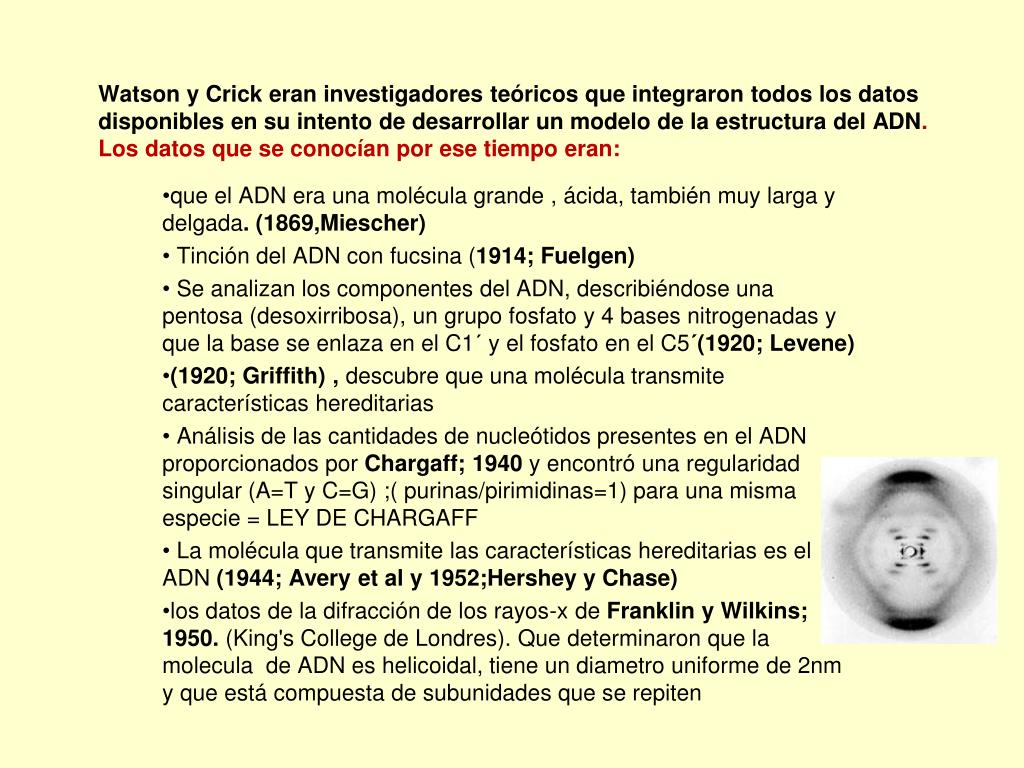 Watson y Crick eran investigadores teóricos que integraron todos los datos disponibles en su intento de desarrollar un modelo de la estructura del ADN. Los datos que se conocían por ese tiempo eran:

•que el ADN era una molécula grande , ácida, también muy larga y delgada. (1869,Miescher)

• Tinción del ADN con fucsina (1914; Fuelgen)

• Se analizan los componentes del ADN, describiéndose una pentosa (desoxirribosa), un grupo fosfato y 4 bases nitrogenadas y que la base se enlaza en el C1´ y el fosfato en el C5´(1920; Levene)

•(1920; Griffith) , descubre que una molécula transmite características hereditarias

• Análisis de las cantidades de nucleótidos presentes en el ADN proporcionados por Chargaff; 1940 y encontró una regularidad singular (A=T y C=G) ;( purinas/pirimidinas=1) para una misma especie = LEY DE CHARGAFF

• La molécula que transmite las características hereditarias es el ADN (1944; Avery et al y 1952;Hershey y Chase)

•los datos de la difracción de los rayos-x de Franklin y Wilkins; 1950. (King's College de Londres). Que determinaron que la molecula de ADN es helicoidal, tiene un diametro uniforme de 2nm y que está compuesta de subunidades que se repiten